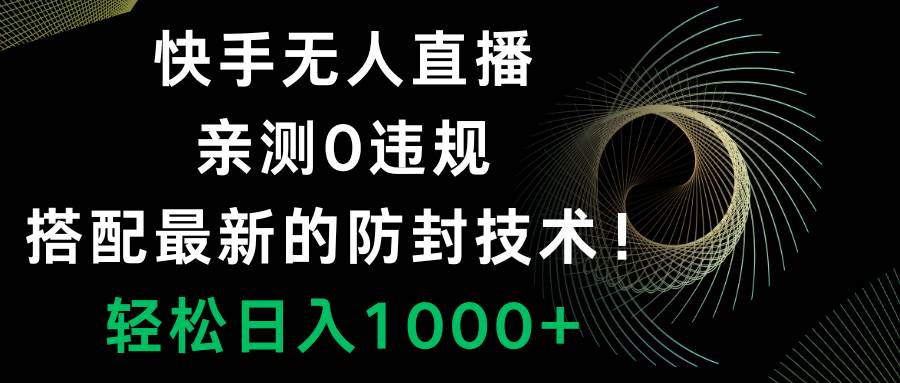 快手无人直播
亲测0违规
搭配最新的防封技术！
轻松日入1000+